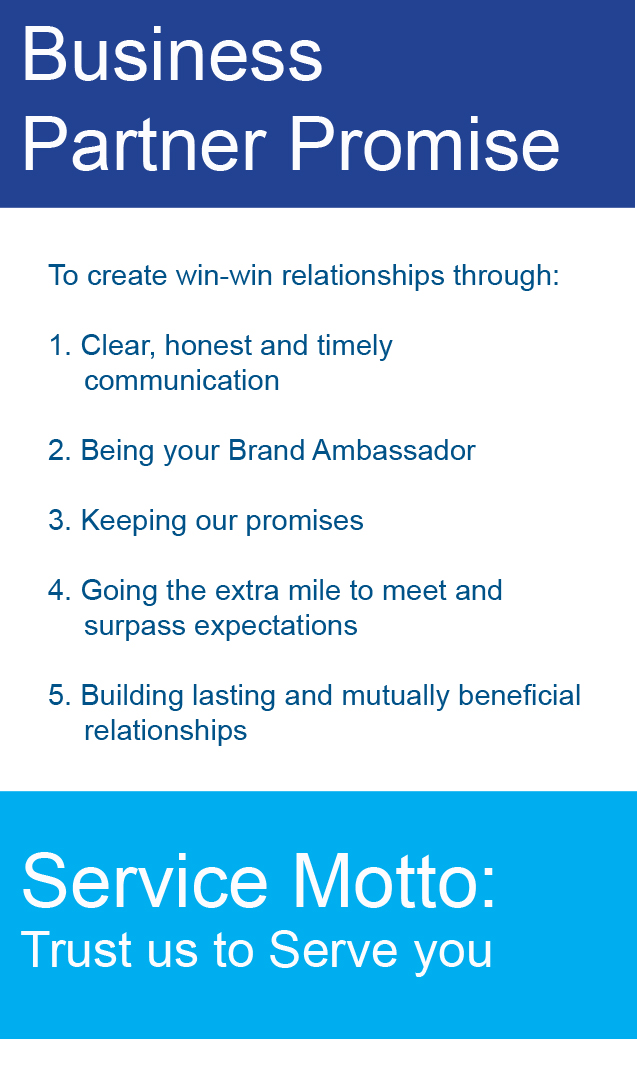 Business
Partner Promise

To create win-win relationships through:

1. Clear, honest and timely communication

2. Being your Brand Ambassador

3. Keeping our promises

4. Going the extra mile to meet and surpass expectations

5. Building lasting and mutually beneficial relationships

Service Motto:
Trust us to Serve you